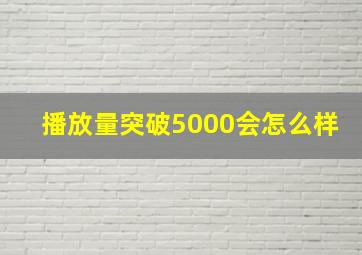 播放量突破5000会怎么样